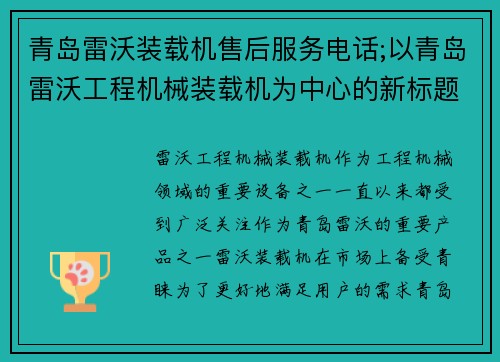 青岛雷沃装载机售后服务电话;以青岛雷沃工程机械装载机为中心的新标题

雷沃工程机械装载机作为工程机械领域的重要设备之一一直以来都受到广泛关注作为青岛雷沃的重要产品之一雷沃装载机在市场上备受青睐为了更好地满足用户的需求青岛